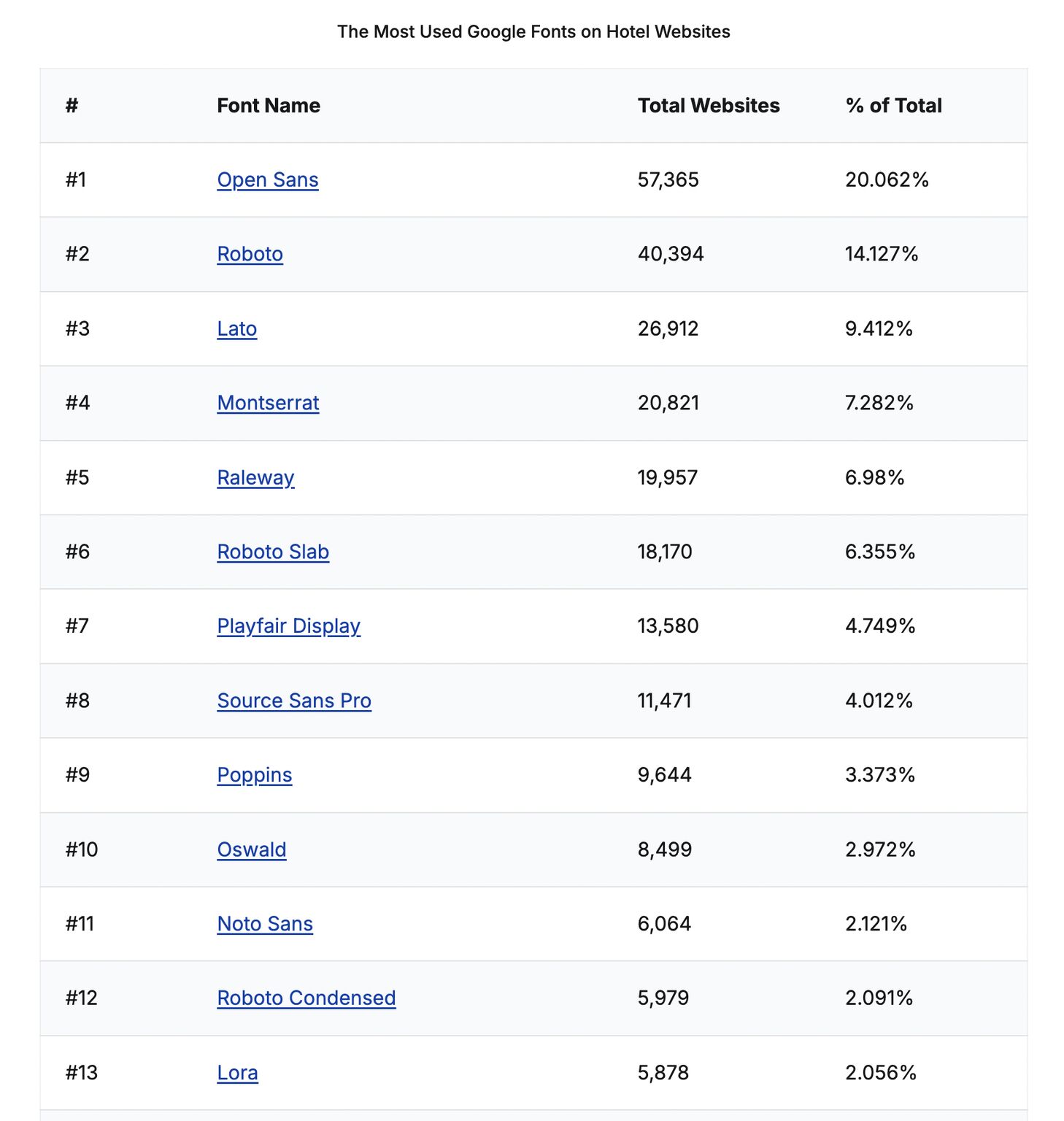 The Most Used Google Fonts on Hotel Websites

| # | Font Name | Total Websites | % of Total |
|---|---|---|---|
| #1 | Open Sans | 57,365 | 20.062% |
| #2 | Roboto | 40,394 | 14.127% |
| #3 | Lato | 26,912 | 9.412% |
| #4 | Montserrat | 20,821 | 7.282% |
| #5 | Raleway | 19,957 | 6.98% |
| #6 | Roboto Slab | 18,170 | 6.355% |
| #7 | Playfair Display | 13,580 | 4.749% |
| #8 | Source Sans Pro | 11,471 | 4.012% |
| #9 | Poppins | 9,644 | 3.373% |
| #10 | Oswald | 8,499 | 2.972% |
| #11 | Noto Sans | 6,064 | 2.121% |
| #12 | Roboto Condensed | 5,979 | 2.091% |
| #13 | Lora | 5,878 | 2.056% |